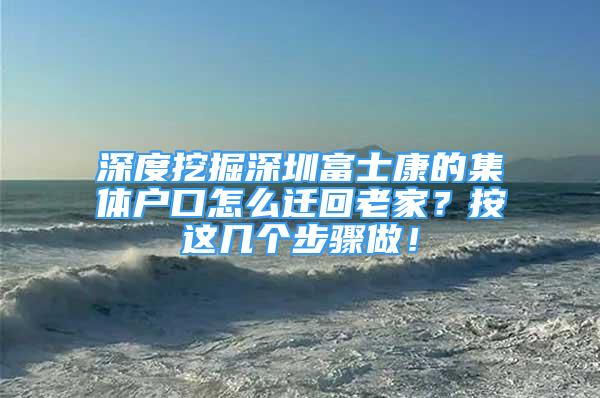 深度挖掘深圳富士康的集体户口怎么迁回老家？按这几个步骤做！